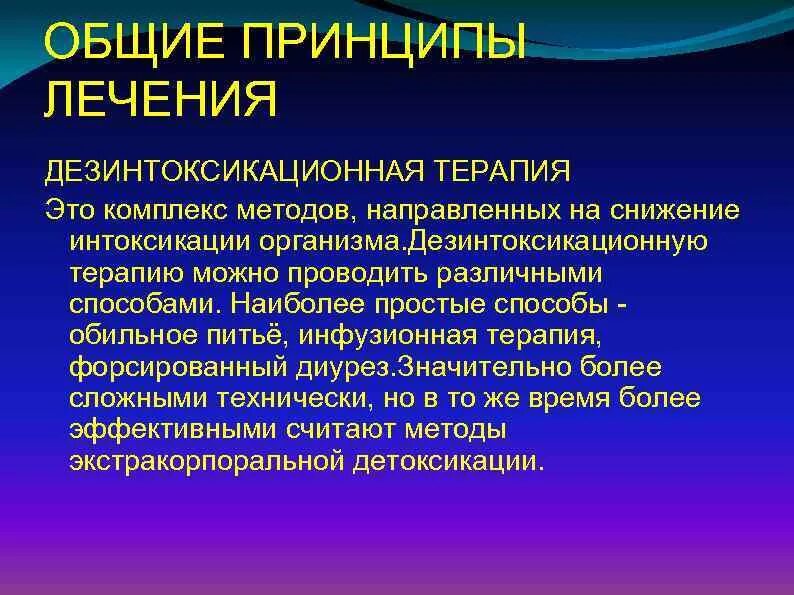 ОБЩИЕ ПРИНЦИПЫ ЛЕЧЕНИЯ

ДЕЗИНТОКСИКАЦИОННАЯ ТЕРАПИЯ

Это комплекс методов, направленных на снижение интоксикации организма.Дезинтоксикационную терапию можно проводить различными способами. Наиболее простые способы - обильное питьё, инфузионная терапия, форсированный диурез.Значительно более сложными технически, но в то же время более эффективными считают методы экстракорпоральной детоксикации.